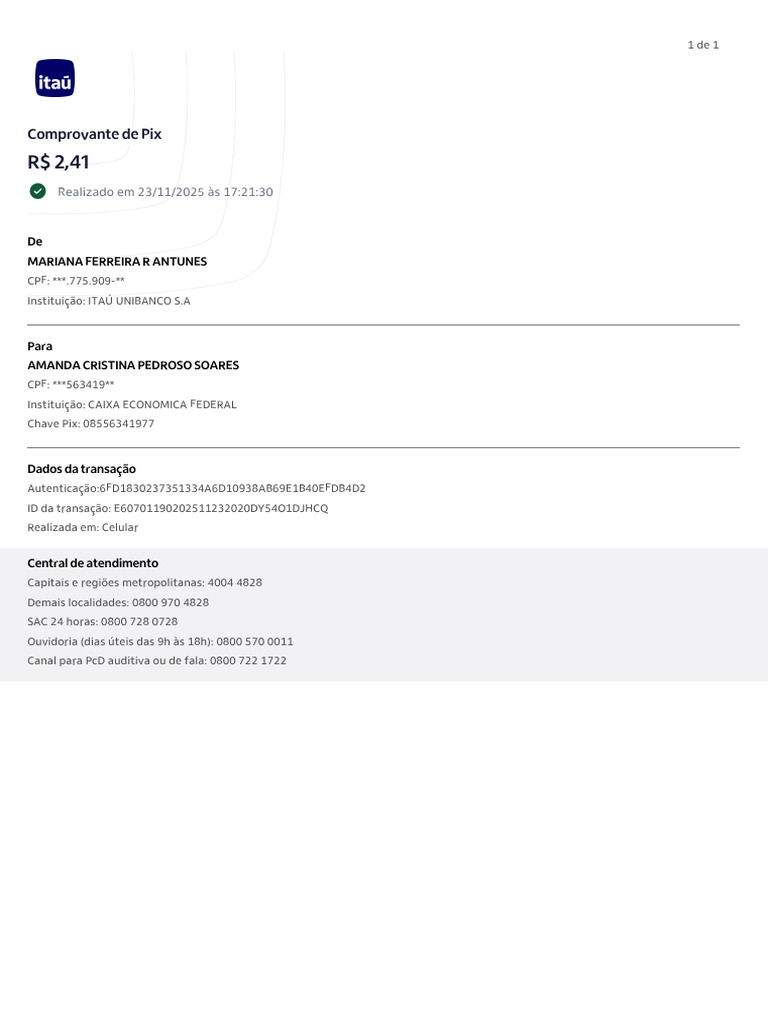 1 de 1

itaú

Comprovante de Pix

R$ 2,41

Realizado em 23/11/2025 às 17:21:30

De

MARIANA FERREIRA R ANTUNES

CPF: ***.775.909-**

Instituição: ITAÚ UNIBANCO S.A

Para

AMANDA CRISTINA PEDROSO SOARES

CPF: ***563419**

Instituição: CAIXA ECONOMICA FEDERAL

Chave Pix: 08556341977

Dados da transação

Autenticação:6FD1830237351334A6D10938AB69E1B40EFDB4D2

ID da transação: E60701190202511232020DY54O1DJHCQ

Realizada em: Celular

Central de atendimento

Capitais e regiões metropolitanas: 4004 4828

Demais localidades: 0800 970 4828

SAC 24 horas: 0800 728 0728

Ouvidoria (dias úteis das 9h às 18h): 0800 570 0011

Canal para PcD auditiva ou de fala: 0800 722 1722